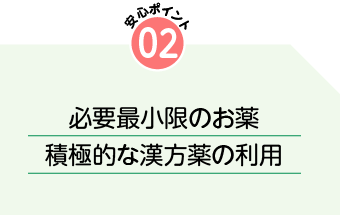 安心ポイント
02

必要最小限のお薬
積極的な漢方薬の利用